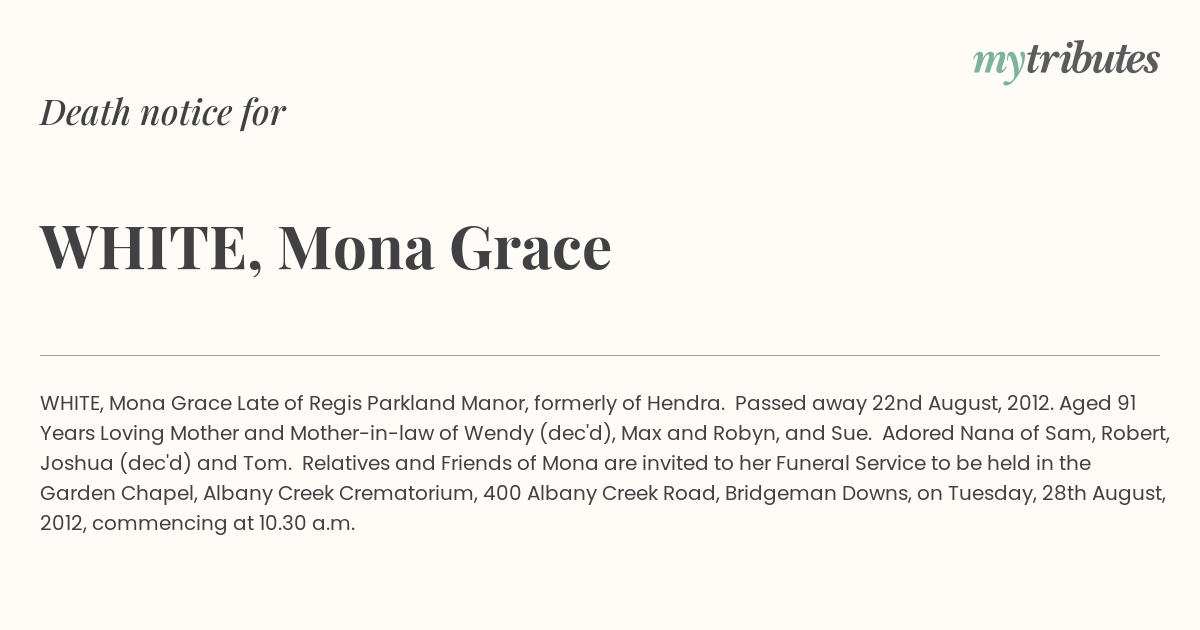 mytributes

Death notice for

WHITE, Mona Grace

WHITE, Mona Grace Late of Regis Parkland Manor, formerly of Hendra. Passed away 22nd August, 2012. Aged 91 Years Loving Mother and Mother-in-law of Wendy (dec'd), Max and Robyn, and Sue. Adored Nana of Sam, Robert, Joshua (dec'd) and Tom. Relatives and Friends of Mona are invited to her Funeral Service to be held in the Garden Chapel, Albany Creek Crematorium, 400 Albany Creek Road, Bridgeman Downs, on Tuesday, 28th August, 2012, commencing at 10.30 a.m.